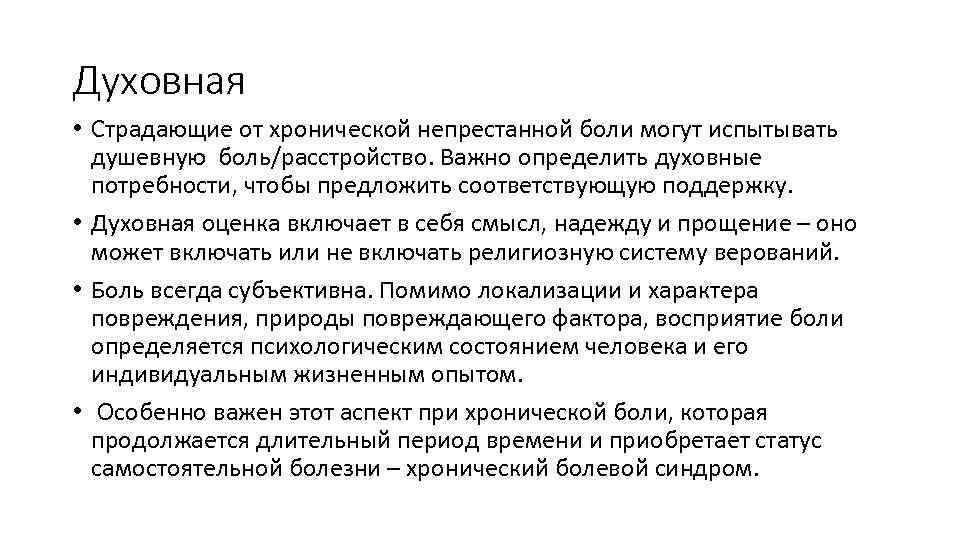 Духовная

• Страдающие от хронической непрестанной боли могут испытывать душевную боль/расстройство. Важно определить духовные потребности, чтобы предложить соответствующую поддержку.

• Духовная оценка включает в себя смысл, надежду и прощение – оно может включать или не включать религиозную систему верований.

• Боль всегда субъективна. Помимо локализации и характера повреждения, природы повреждающего фактора, восприятие боли определяется психологическим состоянием человека и его индивидуальным жизненным опытом.

• Особенно важен этот аспект при хронической боли, которая продолжается длительный период времени и приобретает статус самостоятельной болезни – хронический болевой синдром.